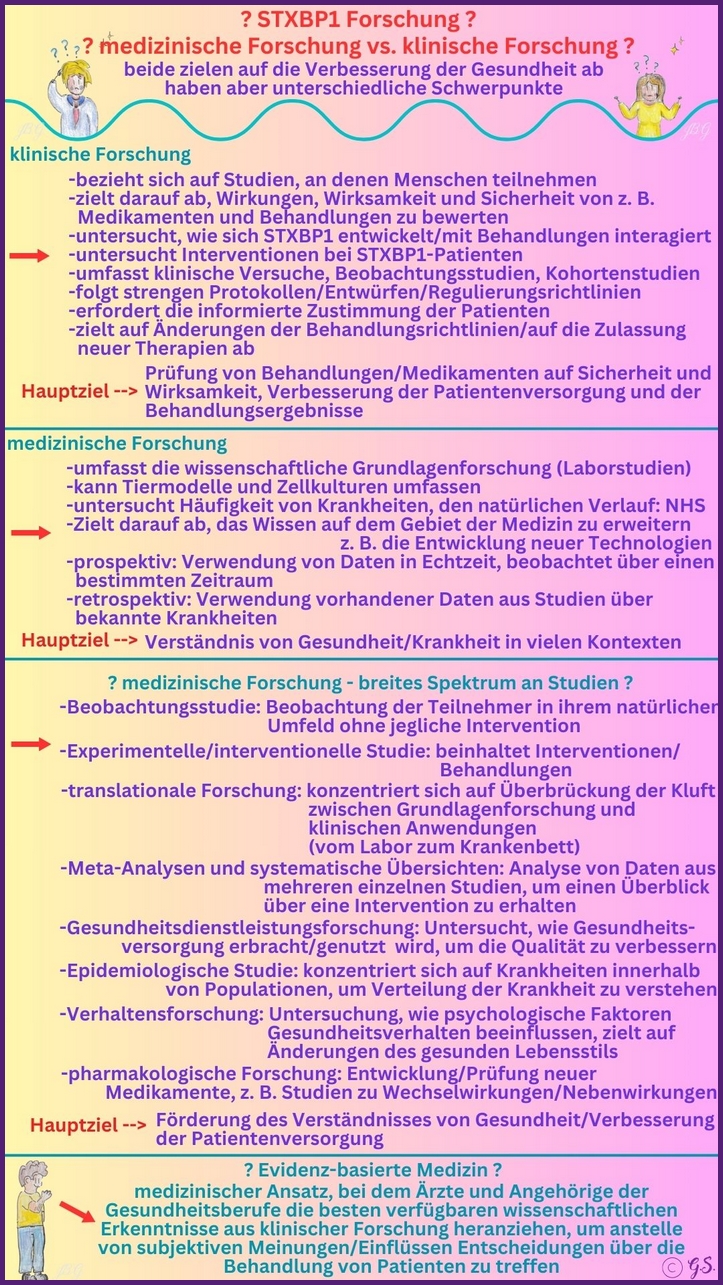 ? STXBP1 Forschung ?
? medizinische Forschung vs. klinische Forschung ?
beide zielen auf die Verbesserung der Gesundheit ab haben aber unterschiedliche Schwerpunkte

klinische Forschung
-bezieht sich auf Studien, an denen Menschen teilnehmen
-zielt darauf ab, Wirkungen, Wirksamkeit und Sicherheit von z. B. Medikamenten und Behandlungen zu bewerten
-untersucht, wie sich STXBP1 entwickelt/mit Behandlungen interagiert
-untersucht Interventionen bei STXBP1-Patienten
-umfasst klinische Versuche, Beobachtungsstudien, Kohortenstudien
-folgt strengen Protokollen/Entwürfen/Regulierungsrichtlinien
-erfordert die informierte Zustimmung der Patienten
-zielt auf Änderungen der Behandlungsrichtlinien/auf die Zulassung neuer Therapien ab
Hauptziel --> Prüfung von Behandlungen/Medikamenten auf Sicherheit und Wirksamkeit, Verbesserung der Patientenversorgung und der Behandlungsergebnisse

medizinische Forschung
-umfasst die wissenschaftliche Grundlagenforschung (Laborstudien)
-kann Tiermodelle und Zellkulturen umfassen
-untersucht Häufigkeit von Krankheiten, den natürlichen Verlauf: NHS
-Zielt darauf ab, das Wissen auf dem Gebiet der Medizin zu erweitern z. B. die Entwicklung neuer Technologien
-prospektiv: Verwendung von Daten in Echtzeit, beobachtet über einen bestimmten Zeitraum
-retrospektiv: Verwendung vorhandener Daten aus Studien über bekannte Krankheiten
Hauptziel --> Verständnis von Gesundheit/Krankheit in vielen Kontexten

? medizinische Forschung - breites Spektrum an Studien ?
-Beobachtungsstudie: Beobachtung der Teilnehmer in ihrem natürlichen Umfeld ohne jegliche Intervention
-Experimentelle/interventionelle Studie: beinhaltet Interventionen/ Behandlungen
-translationale Forschung: konzentriert sich auf Überbrückung der Kluft zwischen Grundlagenforschung und klinischen Anwendungen (vom Labor zum Krankenbett)
-Meta-Analysen und systematische Übersichten: Analyse von Daten aus mehreren einzelnen Studien, um einen Überblick über eine Intervention zu erhalten
-Gesundheitsdienstleistungsforschung: Untersucht, wie Gesundheitsversorgung erbracht/genutzt wird, um die Qualität zu verbessern
-Epidemiologische Studie: konzentriert sich auf Krankheiten innerhalb von Populationen, um Verteilung der Krankheit zu verstehen
-Verhaltensforschung: Untersuchung, wie psychologische Faktoren Gesundheitsverhalten beeinflussen, zielt auf Änderungen des gesunden Lebensstils
-pharmakologische Forschung: Entwicklung/Prüfung neuer Medikamente, z. B. Studien zu Wechselwirkungen/Nebenwirkungen
Hauptziel --> Förderung des Verständnisses von Gesundheit/Verbesserung der Patientenversorgung

? Evidenz-basierte Medizin ?
medizinischer Ansatz, bei dem Ärzte und Angehörige der Gesundheitsberufe die besten verfügbaren wissenschaftlichen Erkenntnisse aus klinischer Forschung heranziehen, um anstelle von subjektiven Meinungen/Einflüssen Entscheidungen über die Behandlung von Patienten zu treffen
© G.S.